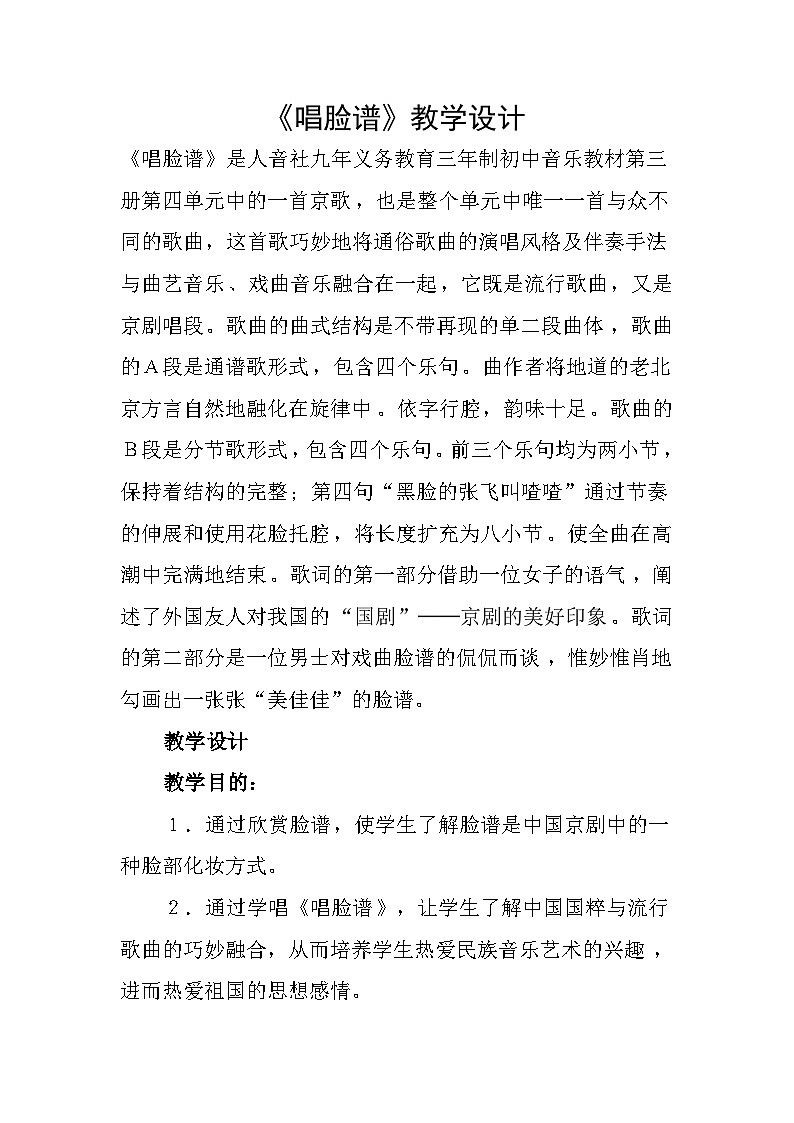 《唱脸谱》教学设计

《唱脸谱》是人音社九年义务教育三年制初中音乐教材第三册第四单元中的一首京歌，也是整个单元中唯一一首与众不同的歌曲，这首歌巧妙地将通俗歌曲的演唱风格及伴奏手法与曲艺音乐、戏曲音乐融合在一起，它既是流行歌曲，又是京剧唱段。歌曲的曲式结构是不带再现的单二段曲体，歌曲的Ａ段是通谱歌形式，包含四个乐句。曲作者将地道的老北京方言自然地融化在旋律中。依字行腔，韵味十足。歌曲的Ｂ段是分节歌形式，包含四个乐句。前三个乐句均为两小节，保持着结构的完整；第四句“黑脸的张飞叫喳喳”通过节奏的伸展和使用花脸托腔，将长度扩充为八小节。使全曲在高潮中完满地结束。歌词的第一部分借助一位女子的语气，阐述了外国友人对我国的“国剧”——京剧的美好印象。歌词的第二部分是一位男士对戏曲脸谱的侃侃而谈，惟妙惟肖地勾画出一张张“美佳佳”的脸谱。

教学设计

教学目的：

１．通过欣赏脸谱，使学生了解脸谱是中国京剧中的一种脸部化妆方式。

２．通过学唱《唱脸谱》，让学生了解中国国粹与流行歌曲的巧妙融合，从而培养学生热爱民族音乐艺术的兴趣，进而热爱祖国的思想感情。